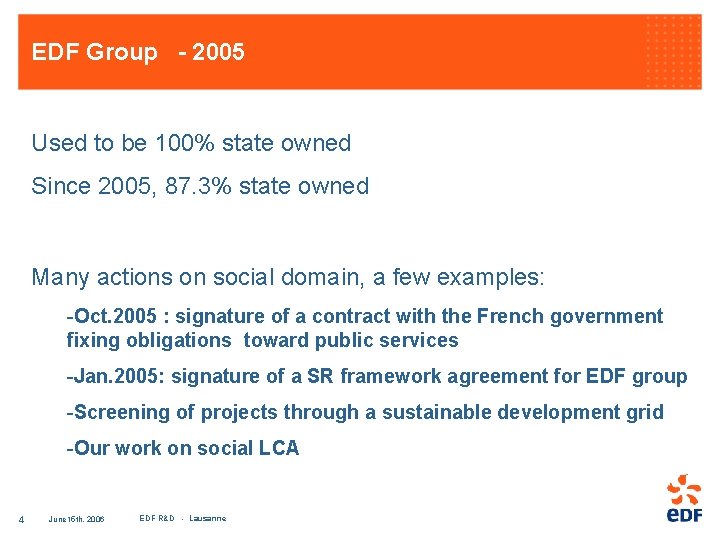 EDF Group - 2005

Used to be 100% state owned

Since 2005, 87.3% state owned

Many actions on social domain, a few examples:

-Oct.2005 : signature of a contract with the French government fixing obligations toward public services

-Jan.2005: signature of a SR framework agreement for EDF group

-Screening of projects through a sustainable development grid

-Our work on social LCA

4 June 15th, 2006 EDF R&D - Lausanne

eDF